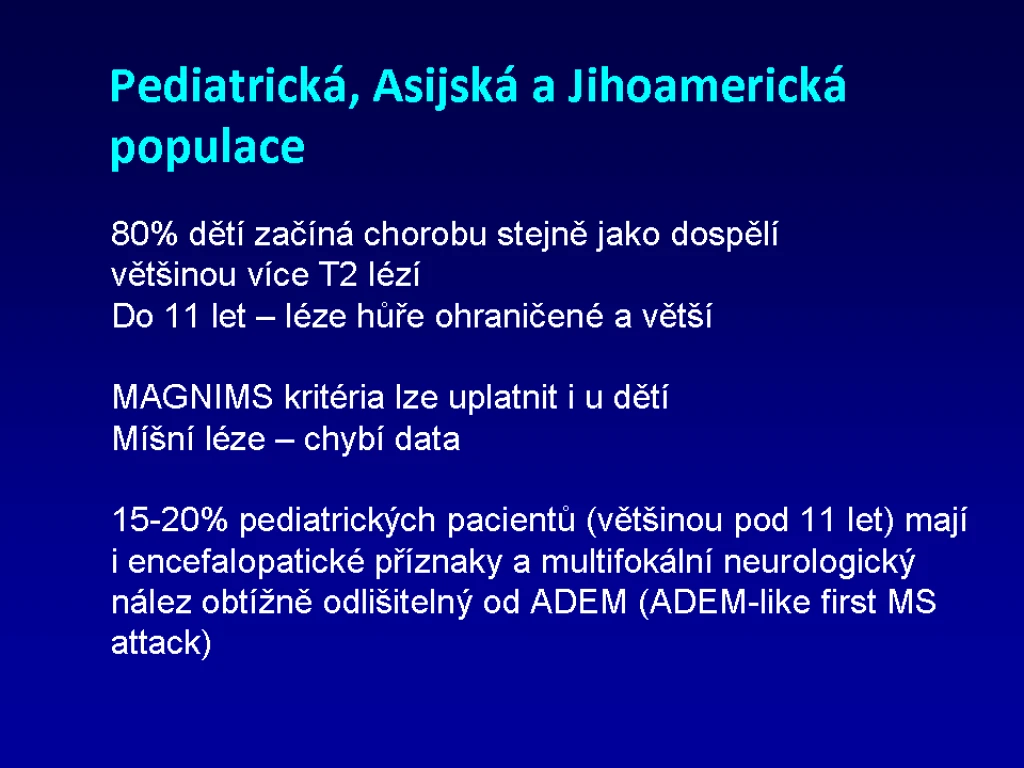 Pediatrická, Asijská a Jihoamerická populace

80% dětí začíná chorobu stejně jako dospělí
většinou více T2 lézí
Do 11 let – léze hůře ohraničené a větší

MAGNIMS kritéria lze uplatnit i u dětí
Míšní léze – chybí data

15-20% pediatrických pacientů (většinou pod 11 let) mají i encefalopatické příznaky a multifokální neurologický nález obtížně odlišitelný od ADEM (ADEM-like first MS attack)